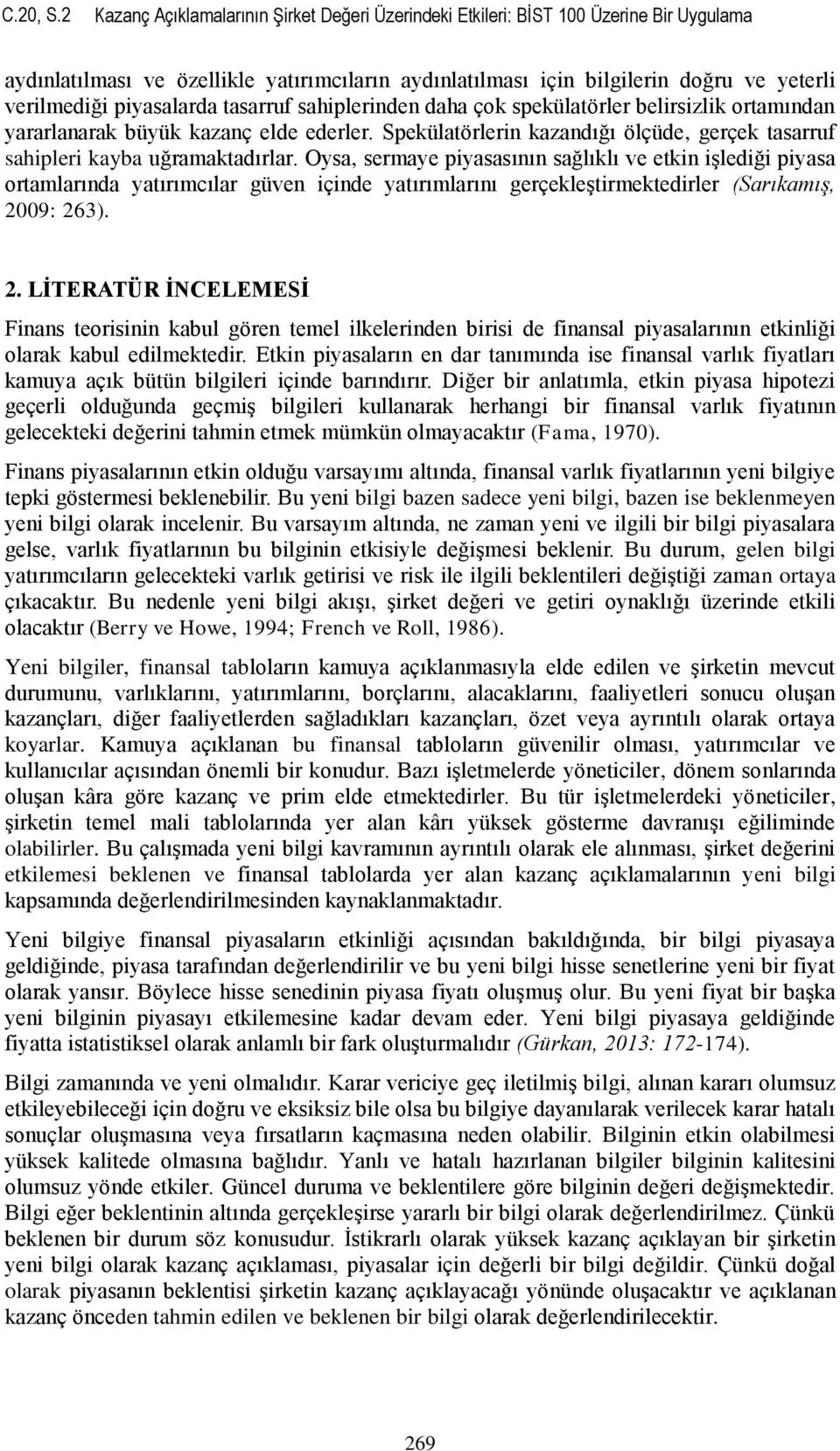 C.20, S.2 Kazanç Açıklamalarının Şirket Değeri Üzerindeki Etkileri: BİST 100 Üzerine Bir Uygulama

aydınlatılması ve özellikle yatırımcıların aydınlatılması için bilgilerin doğru ve yeterli verilmediği piyasalarda tasarruf sahiplerinden daha çok spekülatörler belirsizlik ortamından yararlanarak büyük kazanç elde ederler. Spekülatörlerin kazandığı ölçüde, gerçek tasarruf sahipleri kayba uğramaktadırlar. Oysa, sermaye piyasasının sağlıklı ve etkin işlediği piyasa ortamlarında yatırımcılar güven içinde yatırımlarını gerçekleştirmektedirler (Sarıkamış, 2009: 263).

2. LİTERATÜR İNCELEMESİ

Finans teorisinin kabul gören temel ilkelerinden birisi de finansal piyasalarının etkinliği olarak kabul edilmektedir. Etkin piyasaların en dar tanımında ise finansal varlık fiyatları kamuya açık bütün bilgileri içinde barındırır. Diğer bir anlatımla, etkin piyasa hipotezi geçerli olduğunda geçmiş bilgileri kullanarak herhangi bir finansal varlık fiyatının gelecekteki değerini tahmin etmek mümkün olmayacaktır (Fama, 1970).

Finans piyasalarının etkin olduğu varsayımı altında, finansal varlık fiyatlarının yeni bilgiye tepki göstermesi beklenebilir. Bu yeni bilgi bazen sadece yeni bilgi, bazen ise beklenmeyen yeni bilgi olarak incelenir. Bu varsayım altında, ne zaman yeni ve ilgili bir bilgi piyasalara gelse, varlık fiyatlarının bu bilginin etkisiyle değişmesi beklenir. Bu durum, gelen bilgi yatırımcıların gelecekteki varlık getirisi ve risk ile ilgili beklentileri değiştiği zaman ortaya çıkacaktır. Bu nedenle yeni bilgi akışı, şirket değeri ve getiri oynaklığı üzerinde etkili olacaktır (Berry ve Howe, 1994; French ve Roll, 1986).

Yeni bilgiler, finansal tabloların kamuya açıklanmasıyla elde edilen ve şirketin mevcut durumunu, varlıklarını, yatırımlarını, borçlarını, alacaklarını, faaliyetleri sonucu oluşan kazançları, diğer faaliyetlerden sağladıkları kazançları, özet veya ayrıntılı olarak ortaya koyarlar. Kamuya açıklanan bu finansal tabloların güvenilir olması, yatırımcılar ve kullanıcılar açısından önemli bir konudur. Bazı işletmelerde yöneticiler, dönem sonlarında oluşan kâra göre kazanç ve prim elde etmektedirler. Bu tür işletmelerdeki yöneticiler, şirketin temel mali tablolarında yer alan kârı yüksek gösterme davranışı eğiliminde olabilirler. Bu çalışmada yeni bilgi kavramının ayrıntılı olarak ele alınması, şirket değerini etkilemesi beklenen ve finansal tablolarda yer alan kazanç açıklamalarının yeni bilgi kapsamında değerlendirilmesinden kaynaklanmaktadır.

Yeni bilgiye finansal piyasaların etkinliği açısından bakıldığında, bir bilgi piyasaya geldiğinde, piyasa tarafından değerlendirilir ve bu yeni bilgi hisse senetlerine yeni bir fiyat olarak yansır. Böylece hisse senedinin piyasa fiyatı oluşmuş olur. Bu yeni fiyat bir başka yeni bilginin piyasayı etkilemesine kadar devam eder. Yeni bilgi piyasaya geldiğinde fiyatta istatistiksel olarak anlamlı bir fark oluşturmalıdır (Gürkan, 2013: 172-174).

Bilgi zamanında ve yeni olmalıdır. Karar vericiye geç iletilmiş bilgi, alınan kararı olumsuz etkileyebileceği için doğru ve eksiksiz bile olsa bu bilgiye dayanılarak verilecek karar hatalı sonuçlar oluşmasına veya fırsatların kaçmasına neden olabilir. Bilginin etkin olabilmesi yüksek kalitede olmasına bağlıdır. Yanlı ve hatalı hazırlanan bilgiler bilginin kalitesini olumsuz yönde etkiler. Güncel duruma ve beklentilere göre bilginin değeri değişmektedir. Bilgi eğer beklentinin altında gerçekleşirse yararlı bir bilgi olarak değerlendirilmez. Çünkü beklenen bir durum söz konusudur. İstikrarlı olarak yüksek kazanç açıklayan bir şirketin yeni bilgi olarak kazanç açıklaması, piyasalar için değerli bir bilgi değildir. Çünkü doğal olarak piyasanın beklentisi şirketin kazanç açıklayacağı yönünde oluşacaktır ve açıklanan kazanç önceden tahmin edilen ve beklenen bir bilgi olarak değerlendirilecektir.

269